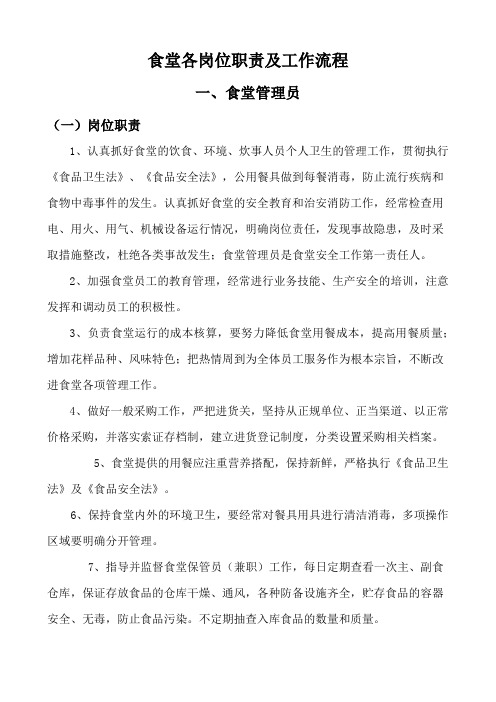 食堂各岗位职责及工作流程

一、食堂管理员

（一）岗位职责

1、认真抓好食堂的饮食、环境、炊事人员个人卫生的管理工作，贯彻执行《食品卫生法》、《食品安全法》，公用餐具做到每餐消毒，防止流行疾病和食物中毒事件的发生。认真抓好食堂的安全教育和治安消防工作，经常检查用电、用火、用气、机械设备运行情况，明确岗位责任，发现事故隐患，及时采取措施整改，杜绝各类事故发生；食堂管理员是食堂安全工作第一责任人。

2、加强食堂员工的教育管理，经常进行业务技能、生产安全的培训，注意发挥和调动员工的积极性。

3、负责食堂运行的成本核算，要努力降低食堂用餐成本，提高用餐质量；增加花样品种、风味特色；把热情周到为全体员工服务作为根本宗旨，不断改进食堂各项管理工作。

4、做好一般采购工作，严把进货关，坚持从正规单位、正当渠道、以正常价格采购，并落实索证存档制，建立进货登记制度，分类设置采购相关档案。

5、食堂提供的用餐应注重营养搭配，保持新鲜，严格执行《食品卫生法》及《食品安全法》。

6、保持食堂内外的环境卫生，要经常对餐具用具进行清洁消毒，多项操作区域要明确分开管理。

7、指导并监督食堂保管员（兼职）工作，每日定期查看一次主、副食仓库，保证存放食品的仓库干燥、通风，各种防备设施齐全，贮存食品的容器安全、无毒，防止食品污染。不定期抽查入库食品的数量和质量。